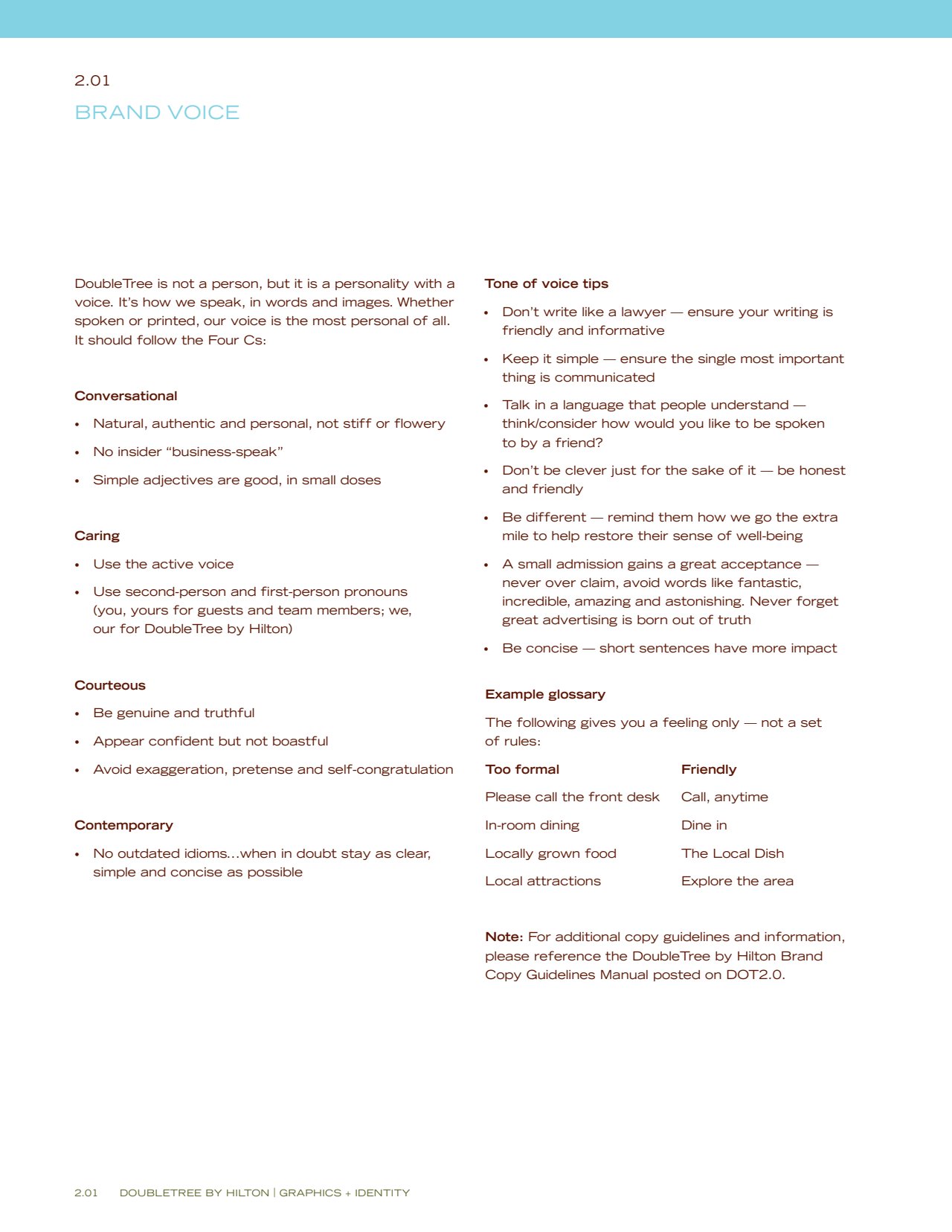 2.01
BRAND VOICE

DoubleTree is not a person, but it is a personality with a voice. It's how we speak, in words and images. Whether spoken or printed, our voice is the most personal of all. It should follow the Four Cs:

Conversational

• Natural, authentic and personal, not stiff or flowery
• No insider "business-speak"
• Simple adjectives are good, in small doses

Caring

• Use the active voice
• Use second-person and first-person pronouns (you, yours for guests and team members; we, our for DoubleTree by Hilton)

Courteous

• Be genuine and truthful
• Appear confident but not boastful
• Avoid exaggeration, pretense and self-congratulation

Contemporary

• No outdated idioms...when in doubt stay as clear, simple and concise as possible

Tone of voice tips

• Don't write like a lawyer — ensure your writing is friendly and informative
• Keep it simple — ensure the single most important thing is communicated
• Talk in a language that people understand — think/consider how would you like to be spoken to by a friend?
• Don't be clever just for the sake of it — be honest and friendly
• Be different — remind them how we go the extra mile to help restore their sense of well-being
• A small admission gains a great acceptance — never over claim, avoid words like fantastic, incredible, amazing and astonishing. Never forget great advertising is born out of truth
• Be concise — short sentences have more impact

Example glossary

The following gives you a feeling only — not a set of rules:

| Too formal | Friendly |
|---|---|
| Please call the front desk | Call, anytime |
| In-room dining | Dine in |
| Locally grown food | The Local Dish |
| Local attractions | Explore the area |

Note: For additional copy guidelines and information, please reference the DoubleTree by Hilton Brand Copy Guidelines Manual posted on DOT2.0.

2.01 DOUBLETREE BY HILTON | GRAPHICS + IDENTITY